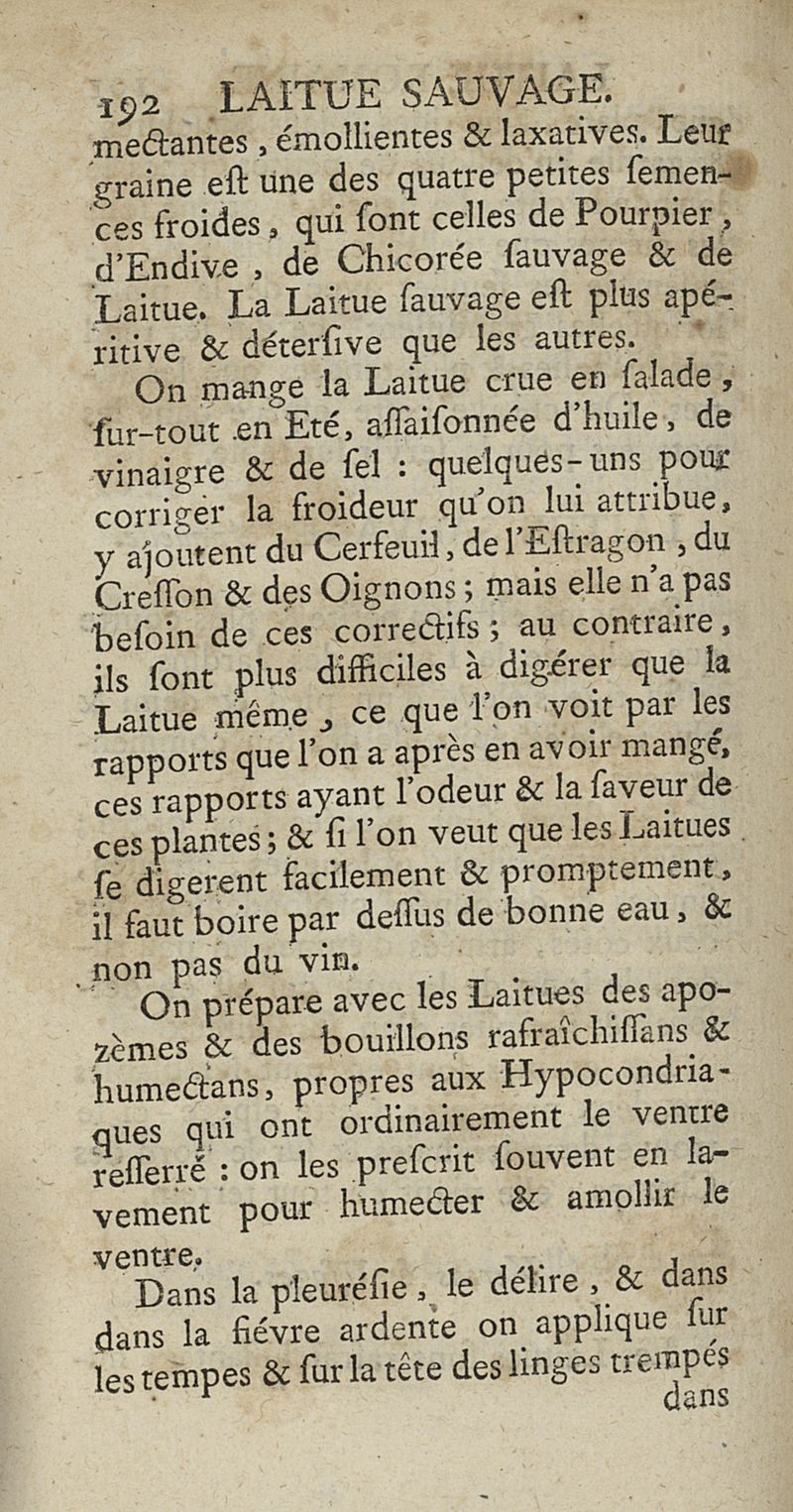 192 LAITUE SAUVAGE.

mectantes, émollientes & laxatives. Leur graine est une des quatre petites semences froides, qui sont celles de Pourpier, d'Endive, de Chicorée sauvage & de Laitue. La Laitue sauvage est plus apéritive & déterſive que les autres.

On mange la Laitue crue en ſalade, ſur-tout en Eté, aſſaiſonnée d'huile, de vinaigre & de ſel : quelques-uns pour corriger la froideur qu'on lui attribue, y ajoutent du Cerfeuil, de l'Eſtragon, du Creſſon & des Oignons; mais elle n'a pas beſoin de ces correctifs; au contraire, ils ſont plus difficiles à digérer que la Laitue même, ce que l'on voit par les rapports que l'on a après en avoir mangé, ces rapports ayant l'odeur & la ſaveur de ces plantes; & ſi l'on veut que les Laitues ſe digerent facilement & promptement, il faut boire par deſſus de bonne eau, & non pas du vin.

On prépare avec les Laitues des apozèmes & des bouillons rafraîchiſſans & humectans, propres aux Hypocondriaques qui ont ordinairement le ventre reſſerré : on les preſcrit ſouvent en lavement pour humecter & amollir le ventre.

Dans la pleuréſie, le délire, & dans dans la fiévre ardente on applique ſur les tempes & ſur la tête des linges trempés dans